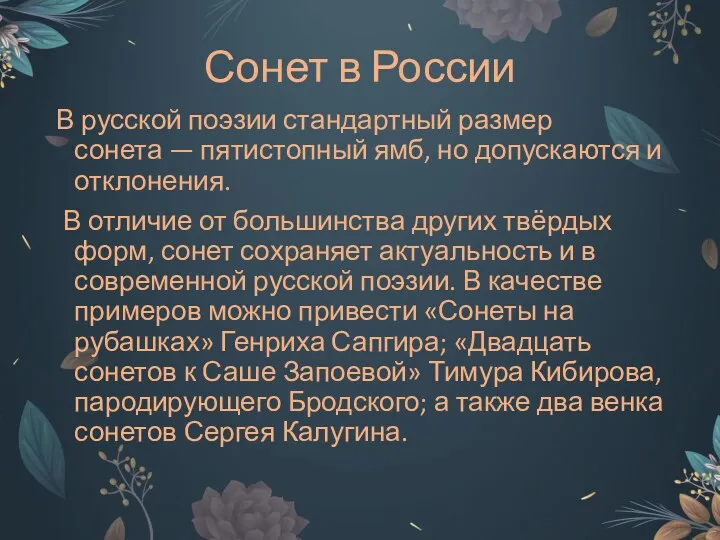 Сонет в России

В русской поэзии стандартный размер сонета — пятистопный ямб, но допускаются и отклонения.

В отличие от большинства других твёрдых форм, сонет сохраняет актуальность и в современной русской поэзии. В качестве примеров можно привести «Сонеты на рубашках» Генриха Сапгира; «Двадцать сонетов к Саше Запоевой» Тимура Кибирова, пародирующего Бродского; а также два венка сонетов Сергея Калугина.